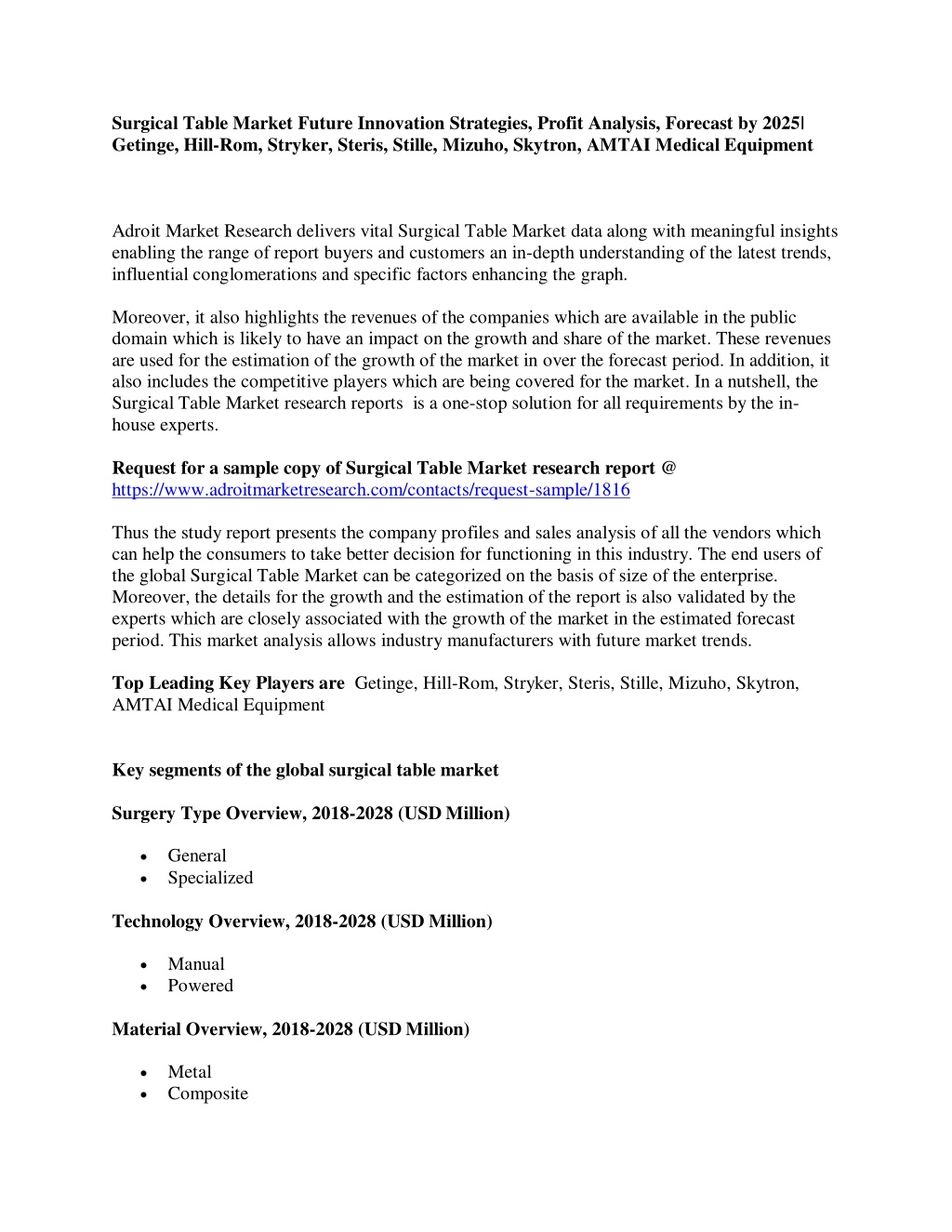 Surgical Table Market Future Innovation Strategies, Profit Analysis, Forecast by 2025| Getinge, Hill-Rom, Stryker, Steris, Stille, Mizuho, Skytron, AMTAI Medical Equipment

Adroit Market Research delivers vital Surgical Table Market data along with meaningful insights enabling the range of report buyers and customers an in-depth understanding of the latest trends, influential conglomerations and specific factors enhancing the graph.

Moreover, it also highlights the revenues of the companies which are available in the public domain which is likely to have an impact on the growth and share of the market. These revenues are used for the estimation of the growth of the market in over the forecast period. In addition, it also includes the competitive players which are being covered for the market. In a nutshell, the Surgical Table Market research reports is a one-stop solution for all requirements by the in-house experts.

Request for a sample copy of Surgical Table Market research report @ https://www.adroitmarketresearch.com/contacts/request-sample/1816

Thus the study report presents the company profiles and sales analysis of all the vendors which can help the consumers to take better decision for functioning in this industry. The end users of the global Surgical Table Market can be categorized on the basis of size of the enterprise. Moreover, the details for the growth and the estimation of the report is also validated by the experts which are closely associated with the growth of the market in the estimated forecast period. This market analysis allows industry manufacturers with future market trends.

Top Leading Key Players are Getinge, Hill-Rom, Stryker, Steris, Stille, Mizuho, Skytron, AMTAI Medical Equipment

Key segments of the global surgical table market

Surgery Type Overview, 2018-2028 (USD Million)

• General
• Specialized

Technology Overview, 2018-2028 (USD Million)

• Manual
• Powered

Material Overview, 2018-2028 (USD Million)

• Metal
• Composite